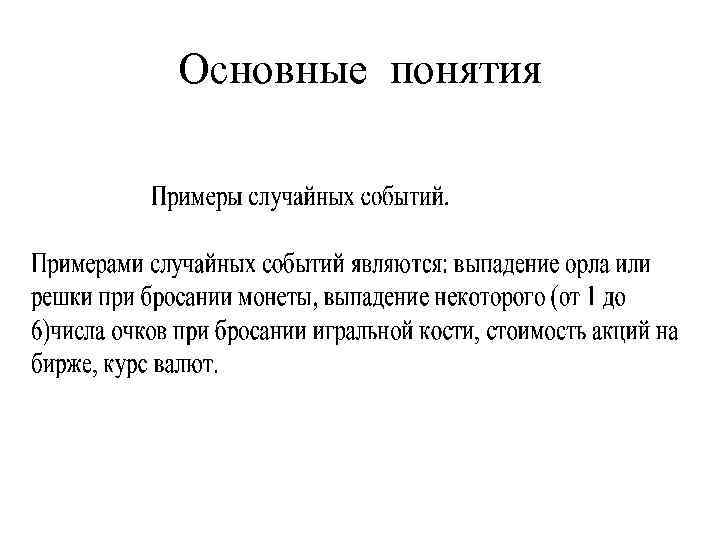 Основные понятия

Примеры случайных событий.

Примерами случайных событий являются: выпадение орла или решки при бросании монеты, выпадение некоторого (от 1 до 6)числа очков при бросании игральной кости, стоимость акций на бирже, курс валют.